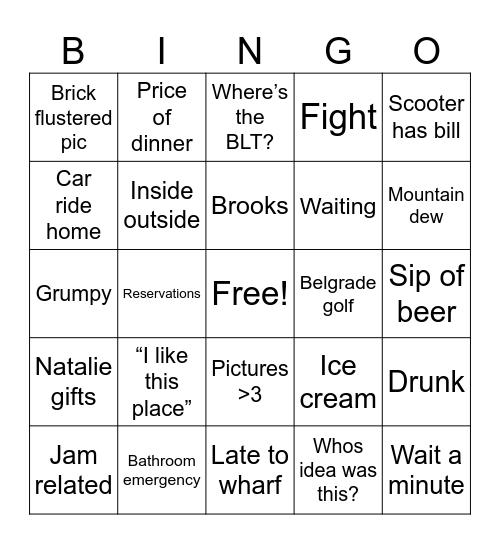 | B | I | N | G | O |
|---|---|---|---|---|
| Brick flustered pic | Price of dinner | Where’s the BLT? | Fight | Scooter has bill |
| Car ride home | Inside outside | Brooks | Waiting | Mountain dew |
| Grumpy | Reservations | Free! | Belgrade golf | Sip of beer |
| Natalie gifts | “I like this place” | Pictures >3 | Ice cream | Drunk |
| Jam related | Bathroom emergency | Late to wharf | Whos idea was this? | Wait a minute |